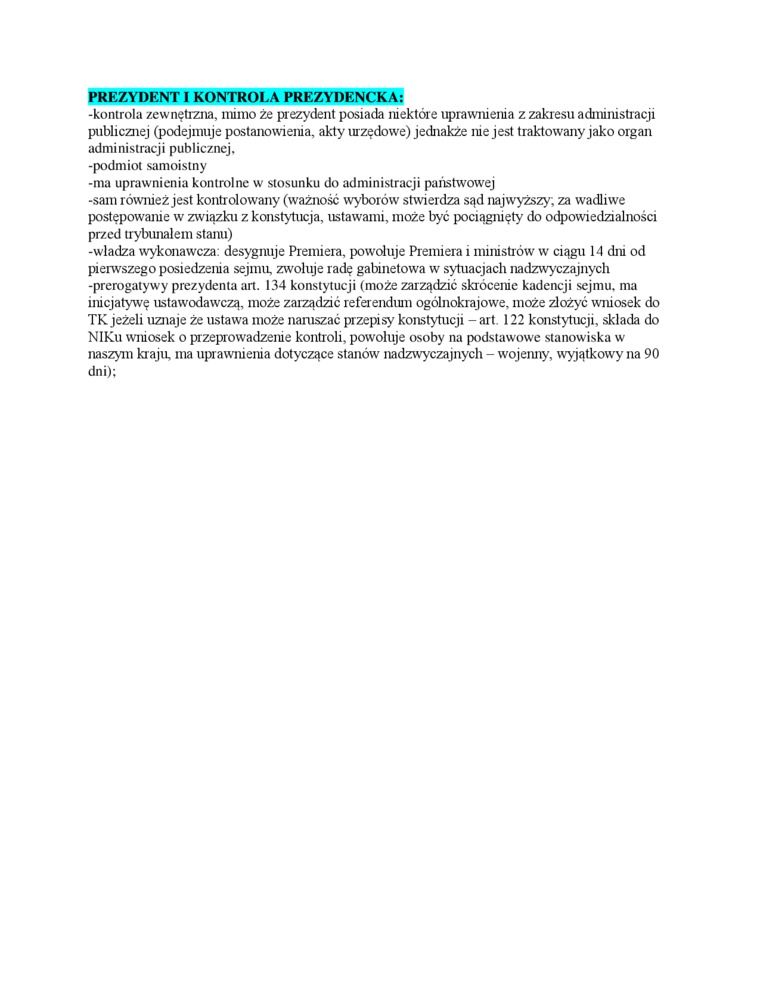 PREZYDENT I KONTROLA PREZYDENCKA:
-kontrola zewnętrzna, mimo że prezydent posiada niektóre uprawnienia z zakresu administracji publicznej (podejmuje postanowienia, akty urzędowe) jednakże nie jest traktowany jako organ administracji publicznej,
-podmiot samoistny
-ma uprawnienia kontrolne w stosunku do administracji państwowej
-sam również jest kontrolowany (ważność wyborów stwierdza sąd najwyższy; za wadliwe postępowanie w związku z konstytucja, ustawami, może być pociągnięty do odpowiedzialności przed trybunałem stanu)
-władza wykonawcza: desygnuje Premiera, powołuje Premiera i ministrów w ciągu 14 dni od pierwszego posiedzenia sejmu, zwołuje radę gabinetowa w sytuacjach nadzwyczajnych
-prerogatywy prezydenta art. 134 konstytucji (może zarządzić skrócenie kadencji sejmu, ma inicjatywę ustawodawczą, może zarządzić referendum ogólnokrajowe, może złożyć wniosek do TK jeżeli uznaje że ustawa może naruszać przepisy konstytucji – art. 122 konstytucji, składa do NIKu wniosek o przeprowadzenie kontroli, powołuje osoby na podstawowe stanowiska w naszym kraju, ma uprawnienia dotyczące stanów nadzwyczajnych – wojenny, wyjątkowy na 90 dni);